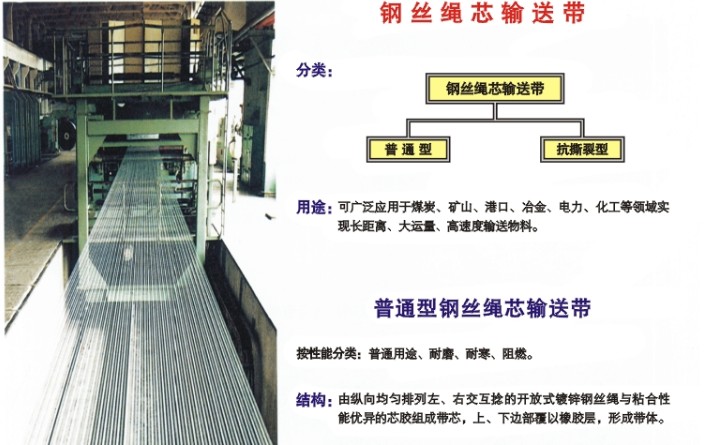 钢丝绳芯输送带

分类:

钢丝绳芯输送带

普通型

抗撕裂型

用途:可广泛应用于煤炭、矿山、港口、冶金、电力、化工等领域实现长距离、大运量、高速度输送物料。

普通型钢丝绳芯输送带

按性能分类:普通用途、耐磨、耐寒、阻燃。

结构:由纵向均匀排列左、右交互捻的开放式镀锌钢丝绳与粘合性能优异的芯胶组成带芯,上、下边部覆以橡胶层,形成带体。